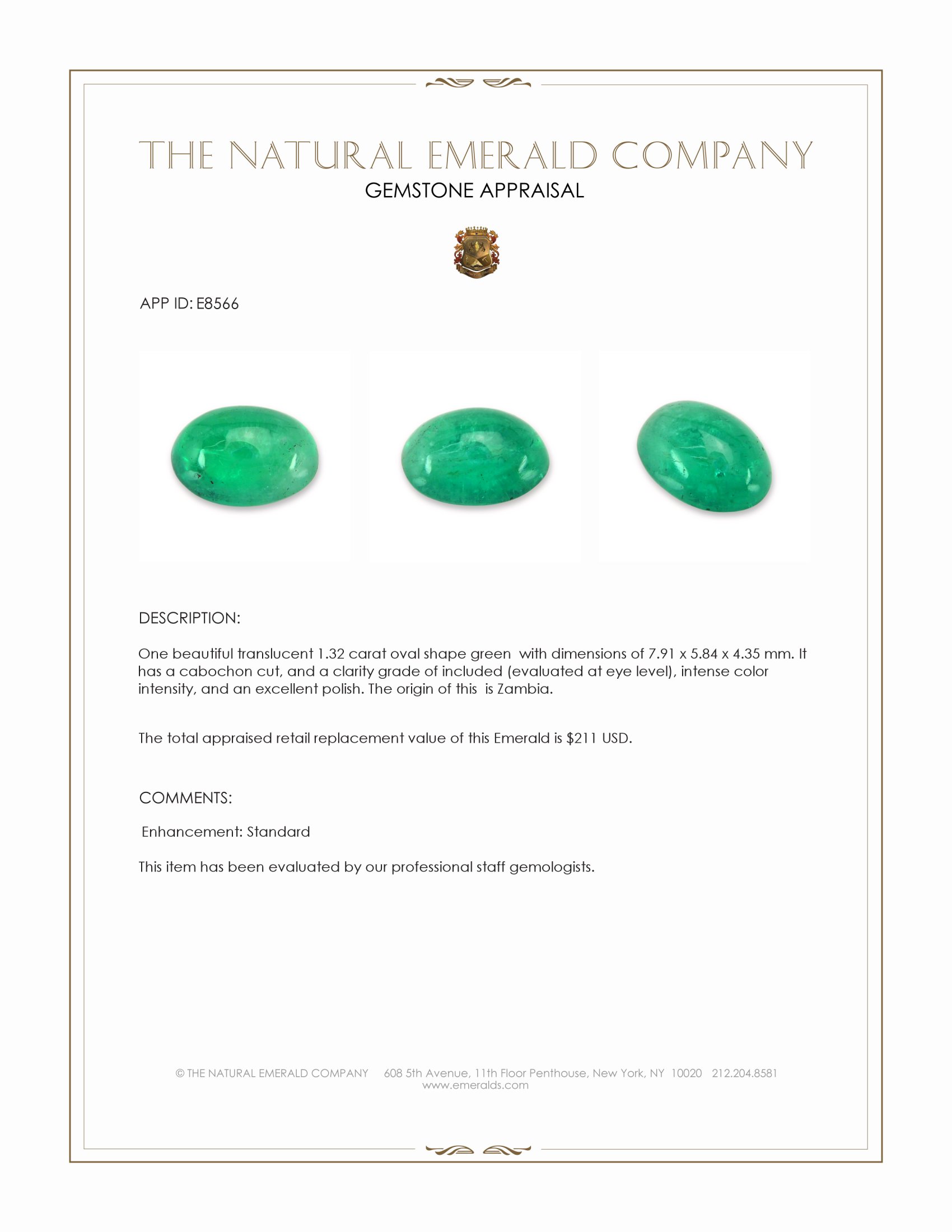 THE NATURAL EMERALD COMPANY
GEMSTONE APPRAISAL

APP ID: E8566

DESCRIPTION:

One beautiful translucent 1.32 carat oval shape green  with dimensions of 7.91 x 5.84 x 4.35 mm. It has a cabochon cut, and a clarity grade of included (evaluated at eye level), intense color intensity, and an excellent polish. The origin of this  is Zambia.

The total appraised retail replacement value of this Emerald is $211 USD.

COMMENTS:

Enhancement: Standard

This item has been evaluated by our professional staff gemologists.

© THE NATURAL EMERALD COMPANY     608 5th Avenue, 11th Floor Penthouse, New York, NY 10020   212.204.8581
www.emeralds.com